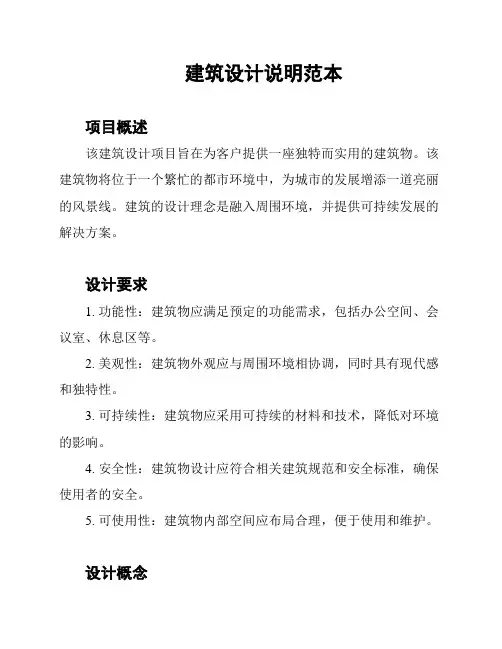 建筑设计说明范本

项目概述

该建筑设计项目旨在为客户提供一座独特而实用的建筑物。该建筑物将位于一个繁忙的都市环境中，为城市的发展增添一道亮丽的风景线。建筑的设计理念是融入周围环境，并提供可持续发展的解决方案。

设计要求

1. 功能性：建筑物应满足预定的功能需求，包括办公空间、会议室、休息区等。

2. 美观性：建筑物外观应与周围环境相协调，同时具有现代感和独特性。

3. 可持续性：建筑物应采用可持续的材料和技术，降低对环境的影响。

4. 安全性：建筑物设计应符合相关建筑规范和安全标准，确保使用者的安全。

5. 可使用性：建筑物内部空间应布局合理，便于使用和维护。

设计概念